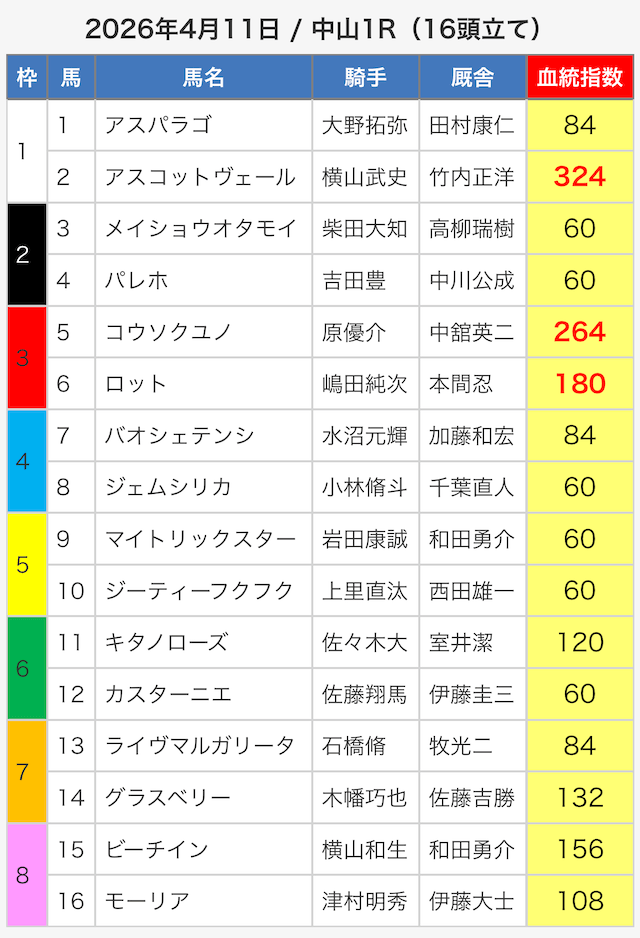 2026年4月11日 / 中山1R（16頭立て）

| 枠 | 馬 | 馬名 | 騎手 | 厩舎 | 血統指数 |
|---|---|---|---|---|---|
| 1 | 1 | アスパラゴ | 大野拓弥 | 田村康仁 | 84 |
| | 2 | アスコットヴェール | 横山武史 | 竹内正洋 | 324 |
| 2 | 3 | メイショウオタモイ | 柴田大知 | 高柳瑞樹 | 60 |
| | 4 | パレホ | 吉田豊 | 中川公成 | 60 |
| 3 | 5 | コウソクユノ | 原優介 | 中舘英二 | 264 |
| | 6 | ロット | 嶋田純次 | 本間忍 | 180 |
| 4 | 7 | バオシェテンシ | 水沼元輝 | 加藤和宏 | 84 |
| | 8 | ジェムシリカ | 小林脩斗 | 千葉直人 | 60 |
| 5 | 9 | マイトリックスター | 岩田康誠 | 和田勇介 | 60 |
| | 10 | ジーティーフクフク | 上里直汰 | 西田雄一 | 60 |
| 6 | 11 | キタノローズ | 佐々木大 | 室井潔 | 120 |
| | 12 | カスターニエ | 佐藤翔馬 | 伊藤圭三 | 60 |
| 7 | 13 | ライヴマルガリータ | 石橋脩 | 牧光二 | 84 |
| | 14 | グラスベリー | 木幡巧也 | 佐藤吉勝 | 132 |
| 8 | 15 | ビーチイン | 横山和生 | 和田勇介 | 156 |
| | 16 | モーリア | 津村明秀 | 伊藤大士 | 108 |